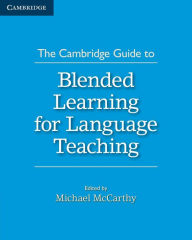 CAMBRIDGE

The Cambridge Guide to

Blended Learning for Language Teaching

Edited by
Michael McCarthy